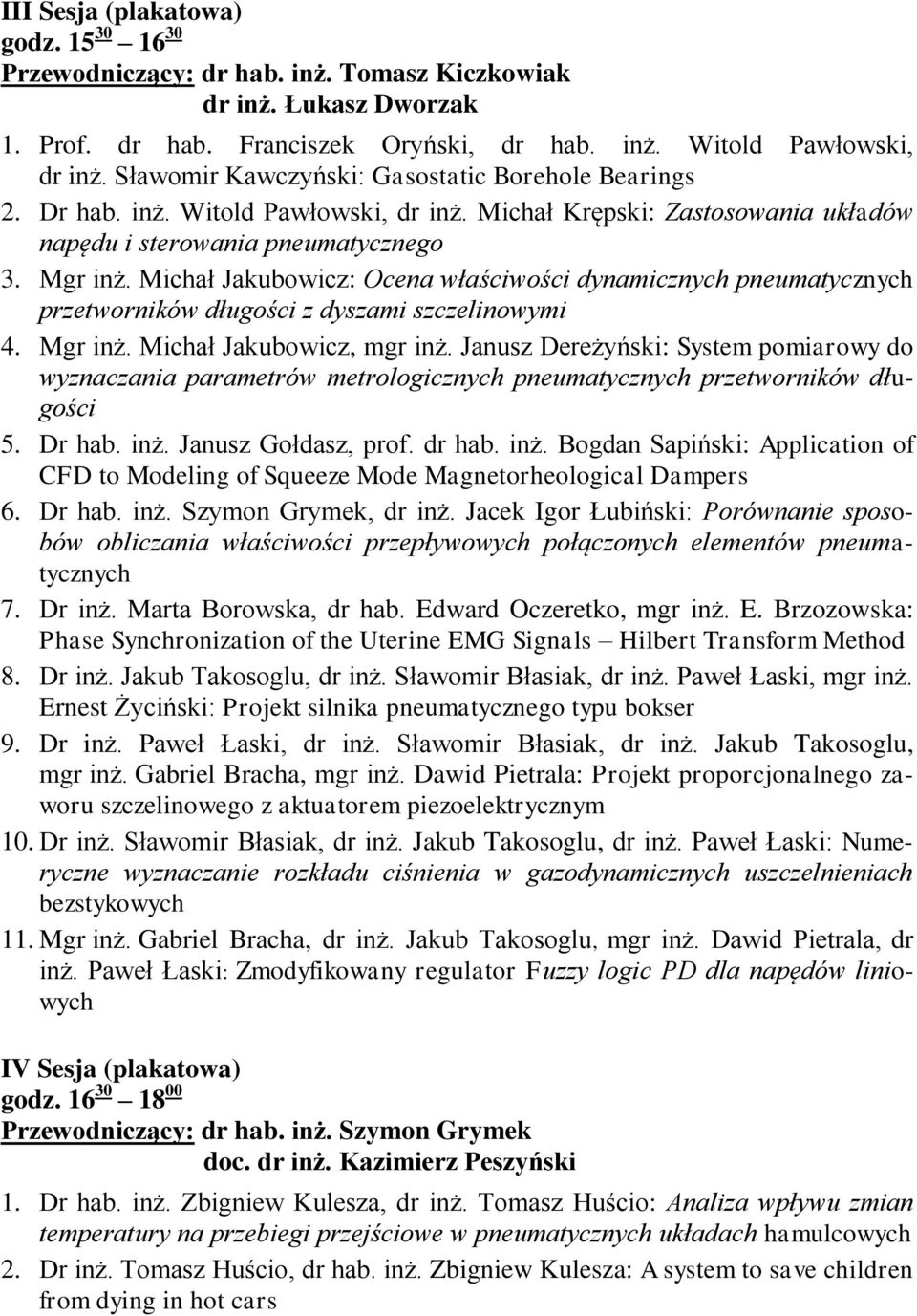 III Sesja (plakatowa)
godz. $15^{30}$ – $16^{30}$
Przewodniczący: dr hab. inż. Tomasz Kiczkowiak
dr inż. Łukasz Dworzak

1. Prof. dr hab. Franciszek Oryński, dr hab. inż. Witold Pawłowski, dr inż. Sławomir Kawczyński: Gasostatic Borehole Bearings
2. Dr hab. inż. Witold Pawłowski, dr inż. Michał Krępski: Zastosowania układów napędu i sterowania pneumatycznego
3. Mgr inż. Michał Jakubowicz: Ocena właściwości dynamicznych pneumatycznych przetworników długości z dyszami szczelinowymi
4. Mgr inż. Michał Jakubowicz, mgr inż. Janusz Dereżyński: System pomiarowy do wyznaczania parametrów metrologicznych pneumatycznych przetworników długości
5. Dr hab. inż. Janusz Gołdasz, prof. dr hab. inż. Bogdan Sapiński: Application of CFD to Modeling of Squeeze Mode Magnetorheological Dampers
6. Dr hab. inż. Szymon Grymek, dr inż. Jacek Igor Łubiński: Porównanie sposobów obliczania właściwości przepływowych połączonych elementów pneumatycznych
7. Dr inż. Marta Borowska, dr hab. Edward Oczeretko, mgr inż. E. Brzozowska: Phase Synchronization of the Uterine EMG Signals – Hilbert Transform Method
8. Dr inż. Jakub Takosoglu, dr inż. Sławomir Błasiak, dr inż. Paweł Łaski, mgr inż. Ernest Życiński: Projekt silnika pneumatycznego typu bokser
9. Dr inż. Paweł Łaski, dr inż. Sławomir Błasiak, dr inż. Jakub Takosoglu, mgr inż. Gabriel Bracha, mgr inż. Dawid Pietrala: Projekt proporcjonalnego zaworu szczelinowego z aktuatorem piezoelektrycznym
10. Dr inż. Sławomir Błasiak, dr inż. Jakub Takosoglu, dr inż. Paweł Łaski: Numeryczne wyznaczanie rozkładu ciśnienia w gazodynamicznych uszczelnieniach bezstykowych
11. Mgr inż. Gabriel Bracha, dr inż. Jakub Takosoglu, mgr inż. Dawid Pietrala, dr inż. Paweł Łaski: Zmodyfikowany regulator Fuzzy logic PD dla napędów liniowych

IV Sesja (plakatowa)
godz. $16^{30}$ – $18^{00}$
Przewodniczący: dr hab. inż. Szymon Grymek
doc. dr inż. Kazimierz Peszyński

1. Dr hab. inż. Zbigniew Kulesza, dr inż. Tomasz Huścio: Analiza wpływu zmian temperatury na przebiegi przejściowe w pneumatycznych układach hamulcowych
2. Dr inż. Tomasz Huścio, dr hab. inż. Zbigniew Kulesza: A system to save children from dying in hot cars